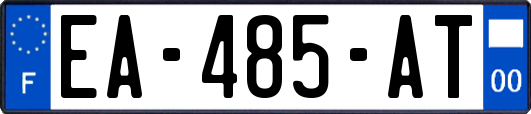 F
EA-485-AT
00